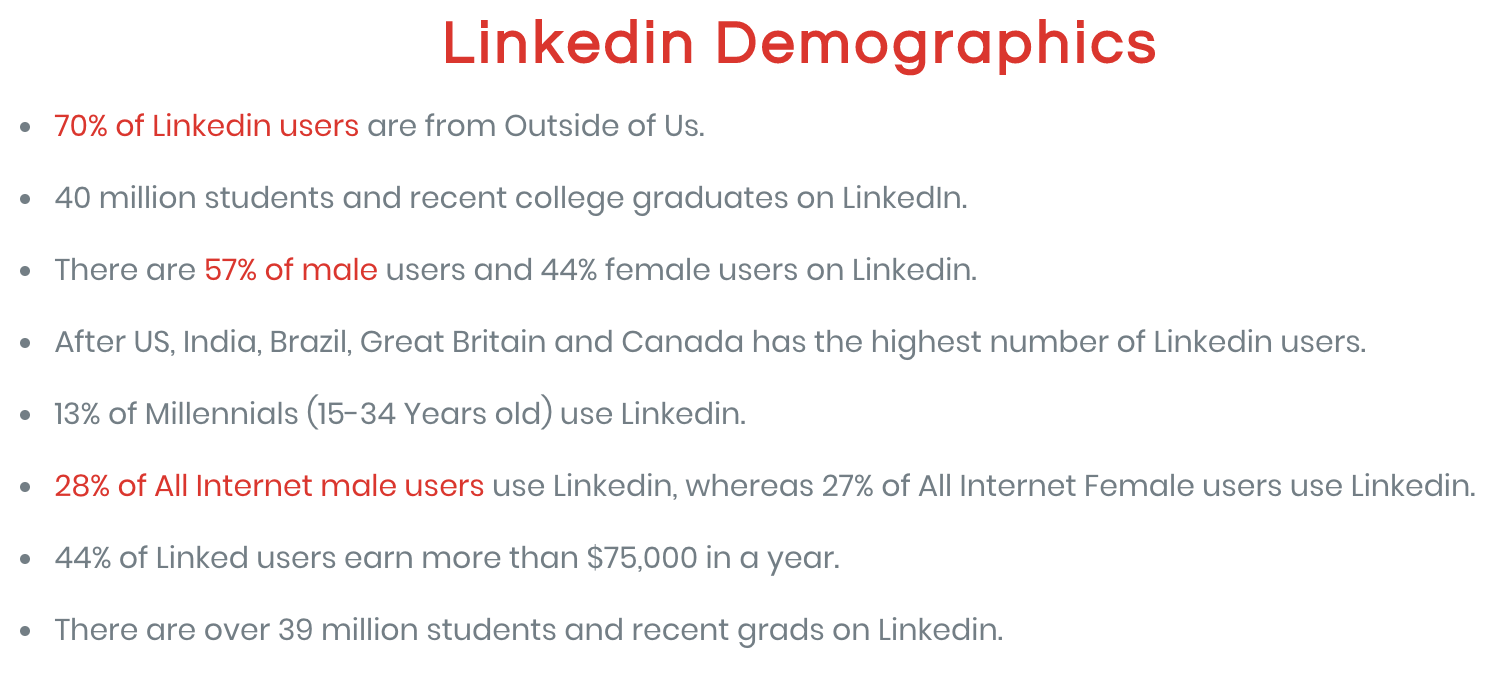 Linkedin Demographics

• 70% of Linkedin users are from Outside of Us.

• 40 million students and recent college graduates on LinkedIn.

• There are 57% of male users and 44% female users on Linkedin.

• After US, India, Brazil, Great Britain and Canada has the highest number of Linkedin users.

• 13% of Millennials (15-34 Years old) use Linkedin.

• 28% of All Internet male users use Linkedin, whereas 27% of All Internet Female users use Linkedin.

• 44% of Linked users earn more than $75,000 in a year.

• There are over 39 million students and recent grads on Linkedin.